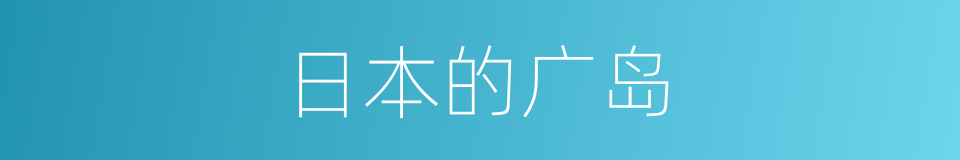 日本的广岛